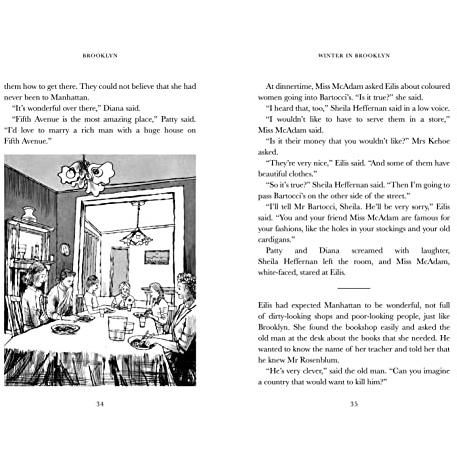 BROOKLYN

them how to get there. They could not believe that she had never been to Manhattan.

"It's wonderful over there," Diana said.

"Fifth Avenue is the most amazing place," Patty said. "I'd love to marry a rich man with a huge house on Fifth Avenue."

34

WINTER IN BROOKLYN

At dinnertime, Miss McAdam asked Eilis about coloured women going into Bartocci's. "Is it true?" she said.

"I heard that, too," Sheila Heffernan said in a low voice.

"I wouldn't like to have to serve them in a store," Miss McAdam said.

"Is it their money that you wouldn't like?" Mrs Kehoe asked.

"They're very nice," Eilis said. "And some of them have beautiful clothes."

"So it's true?" Sheila Heffernan said. "Then I'm going to pass Bartocci's on the other side of the street."

"I'll tell Mr Bartocci, Sheila. He'll be very sorry," Eilis said. "You and your friend Miss McAdam are famous for your fashions, like the holes in your stockings and your old cardigans."

Patty and Diana screamed with laughter, Sheila Heffernan left the room, and Miss McAdam, white-faced, stared at Eilis.

Eilis had expected Manhattan to be wonderful, not full of dirty-looking shops and poor-looking people, just like Brooklyn. She found the bookshop easily and asked the old man at the desk about the books that she needed. He wanted to know the name of her teacher and told her that he knew Mr Rosenblum.

"He's very clever," said the old man. "Can you imagine a country that would want to kill him?"

35